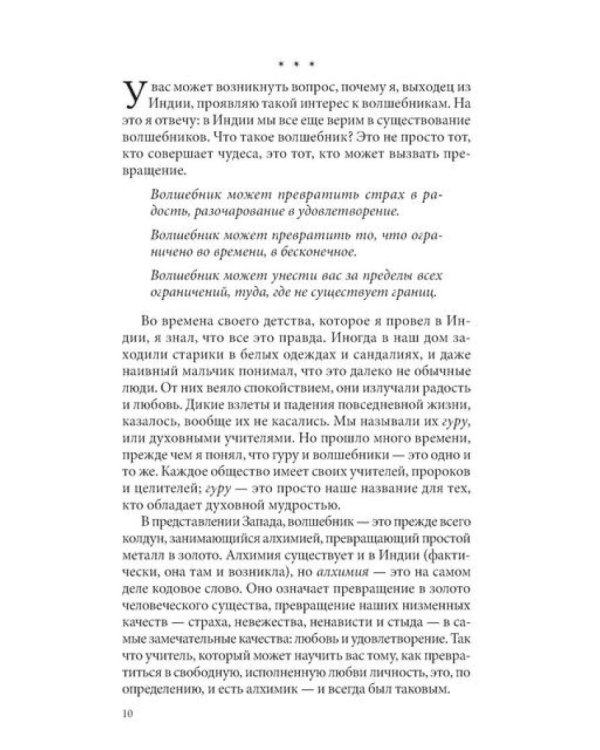 * * *

У вас может возникнуть вопрос, почему я, выходец из Индии, проявляю такой интерес к волшебникам. На это я отвечу: в Индии мы все еще верим в существование волшебников. Что такое волшебник? Это не просто тот, кто совершает чудеса, это тот, кто может вызвать превращение.

Волшебник может превратить страх в радость, разочарование в удовлетворение.

Волшебник может превратить то, что ограничено во времени, в бесконечное.

Волшебник может унести вас за пределы всех ограничений, туда, где не существует границ.

Во времена своего детства, которое я провел в Индии, я знал, что все это правда. Иногда в наш дом заходили старики в белых одеждах и сандалиях, и даже наивный мальчик понимал, что это далеко не обычные люди. От них веяло спокойствием, они излучали радость и любовь. Дикие взлеты и падения повседневной жизни, казалось, вообще их не касались. Мы называли их гуру, или духовными учителями. Но прошло много времени, прежде чем я понял, что гуру и волшебники — это одно и то же. Каждое общество имеет своих учителей, пророков и целителей; гуру — это просто наше название для тех, кто обладает духовной мудростью.

В представлении Запада, волшебник — это прежде всего колдун, занимающийся алхимией, превращающий простой металл в золото. Алхимия существует и в Индии (фактически, она там и возникла), но алхимия — это на самом деле кодовое слово. Оно означает превращение в золото человеческого существа, превращение наших низменных качеств — страха, невежества, ненависти и стыда — в самые замечательные качества: любовь и удовлетворение. Так что учитель, который может научить вас тому, как превратиться в свободную, исполненную любви личность, это, по определению, и есть алхимик — и всегда был таковым.

10